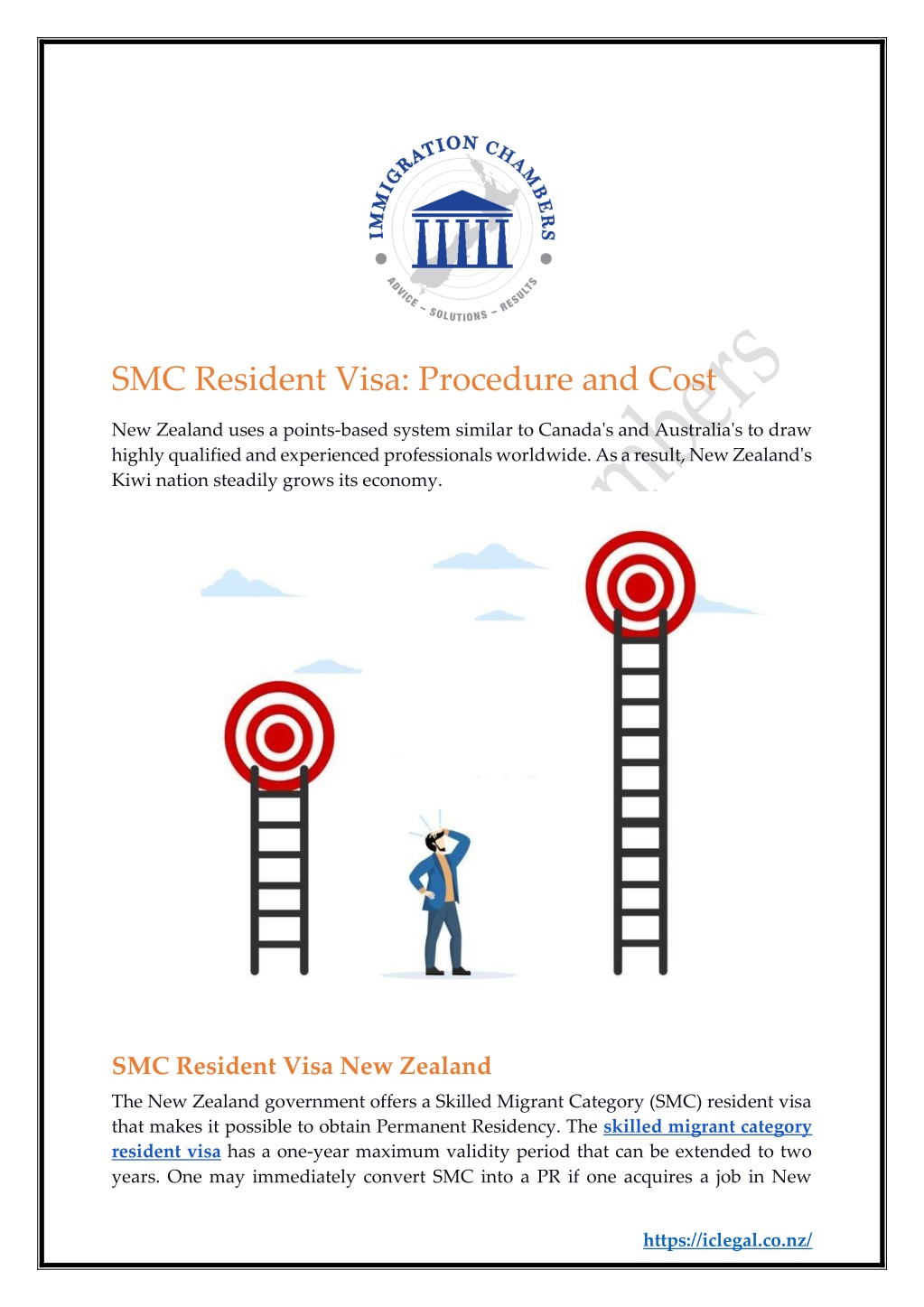 IMMIGRATION CHAMBERS
ADVICE – SOLUTIONS – RESULTS

SMC Resident Visa: Procedure and Cost

New Zealand uses a points-based system similar to Canada's and Australia's to draw highly qualified and experienced professionals worldwide. As a result, New Zealand's Kiwi nation steadily grows its economy.

SMC Resident Visa New Zealand

The New Zealand government offers a Skilled Migrant Category (SMC) resident visa that makes it possible to obtain Permanent Residency. The skilled migrant category resident visa has a one-year maximum validity period that can be extended to two years. One may immediately convert SMC into a PR if one acquires a job in New

https://iclegal.co.nz/